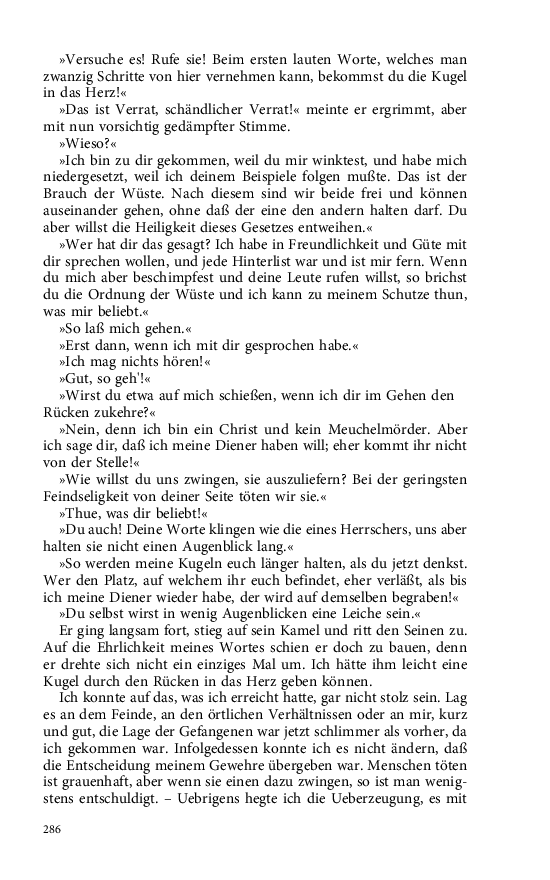 »Versuche es! Rufe sie! Beim ersten lauten Worte, welches man zwanzig Schritte von hier vernehmen kann, bekommst du die Kugel in das Herz!«

»Das ist Verrat, schändlicher Verrat!« meinte er ergrimmt, aber mit nun vorsichtig gedämpfter Stimme.

»Wieso?«

»Ich bin zu dir gekommen, weil du mir winktest, und habe mich niedergesetzt, weil ich deinem Beispiele folgen mußte. Das ist der Brauch der Wüste. Nach diesem sind wir beide frei und können auseinander gehen, ohne daß der eine den andern halten darf. Du aber willst die Heiligkeit dieses Gesetzes entweihen.«

»Wer hat dir das gesagt? Ich habe in Freundlichkeit und Güte mit dir sprechen wollen, und jede Hinterlist war und ist mir fern. Wenn du mich aber beschimpfest und deine Leute rufen willst, so brichst du die Ordnung der Wüste und ich kann zu meinem Schutze thun, was mir beliebt.«

»So laß mich gehen.«

»Erst dann, wenn ich mit dir gesprochen habe.«

»Ich mag nichts hören!«

»Gut, so geh'!«

»Wirst du etwa auf mich schießen, wenn ich dir im Gehen den Rücken zukehre?«

»Nein, denn ich bin ein Christ und kein Meuchelmörder. Aber ich sage dir, daß ich meine Diener haben will; eher kommt ihr nicht von der Stelle!«

»Wie willst du uns zwingen, sie auszuliefern? Bei der geringsten Feindseligkeit von deiner Seite töten wir sie.«

»Thue, was dir beliebt!«

»Du auch! Deine Worte klingen wie die eines Herrschers, uns aber halten sie nicht einen Augenblick lang.«

»So werden meine Kugeln euch länger halten, als du jetzt denkst. Wer den Platz, auf welchem ihr euch befindet, eher verläßt, als bis ich meine Diener wieder habe, der wird auf demselben begraben!«

»Du selbst wirst in wenig Augenblicken eine Leiche sein.«

Er ging langsam fort, stieg auf sein Kamel und ritt den Seinen zu. Auf die Ehrlichkeit meines Wortes schien er doch zu bauen, denn er drehte sich nicht ein einziges Mal um. Ich hätte ihm leicht eine Kugel durch den Rücken in das Herz geben können.

Ich konnte auf das, was ich erreicht hatte, gar nicht stolz sein. Lag es an dem Feinde, an den örtlichen Verhältnissen oder an mir, kurz und gut, die Lage der Gefangenen war jetzt schlimmer als vorher, da ich gekommen war. Infolgedessen konnte ich es nicht ändern, daß die Entscheidung meinem Gewehre übergeben war. Menschen töten ist grauenhaft, aber wenn sie einen dazu zwingen, so ist man wenigstens entschuldigt. – Uebrigens hegte ich die Ueberzeugung, es mit

286